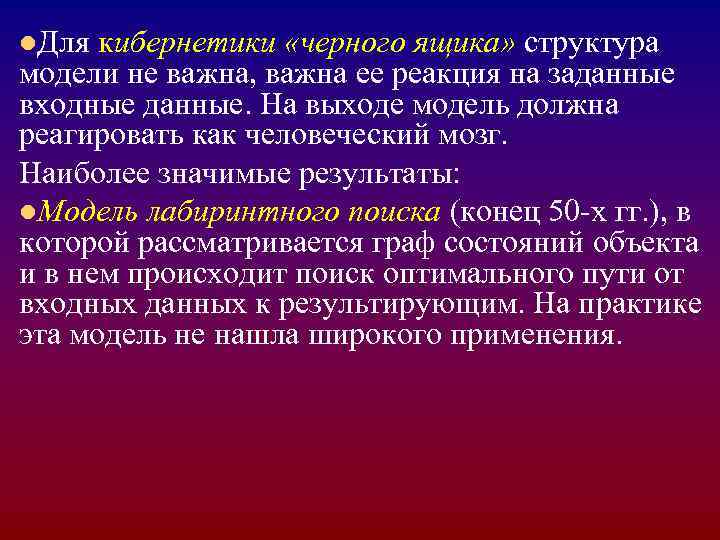 Для кибернетики «черного ящика» структура модели не важна, важна ее реакция на заданные входные данные. На выходе модель должна реагировать как человеческий мозг.

Наиболее значимые результаты:

Модель лабиринтного поиска (конец 50-х гг.), в которой рассматривается граф состояний объекта и в нем происходит поиск оптимального пути от входных данных к результирующим. На практике эта модель не нашла широкого применения.